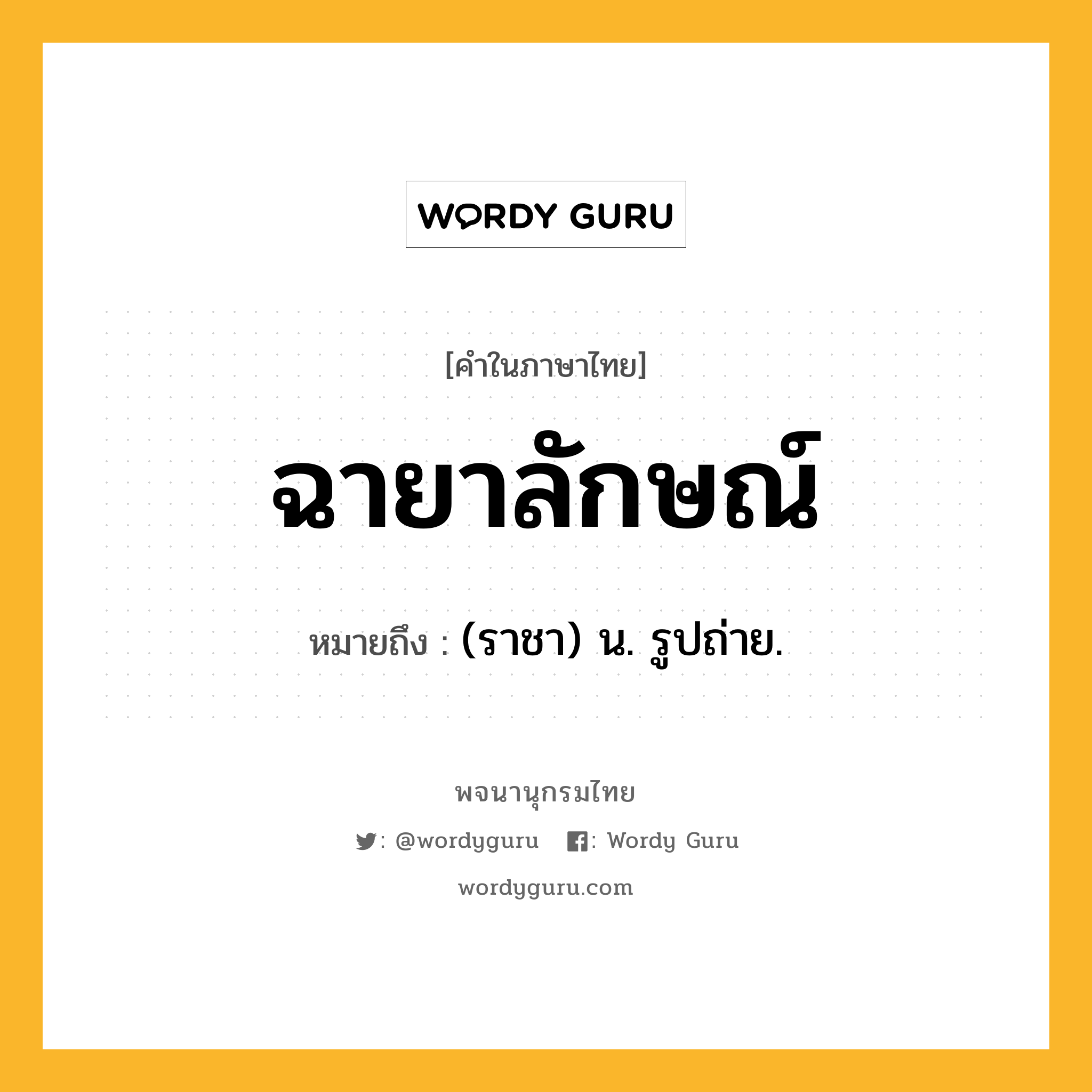 WORDY GURU

[คำในภาษาไทย]

ฉายาลักษณ์

หมายถึง : (ราชา) น. รูปถ่าย.

พจนานุกรมไทย

: @wordyguru : Wordy Guru

wordyguru.com